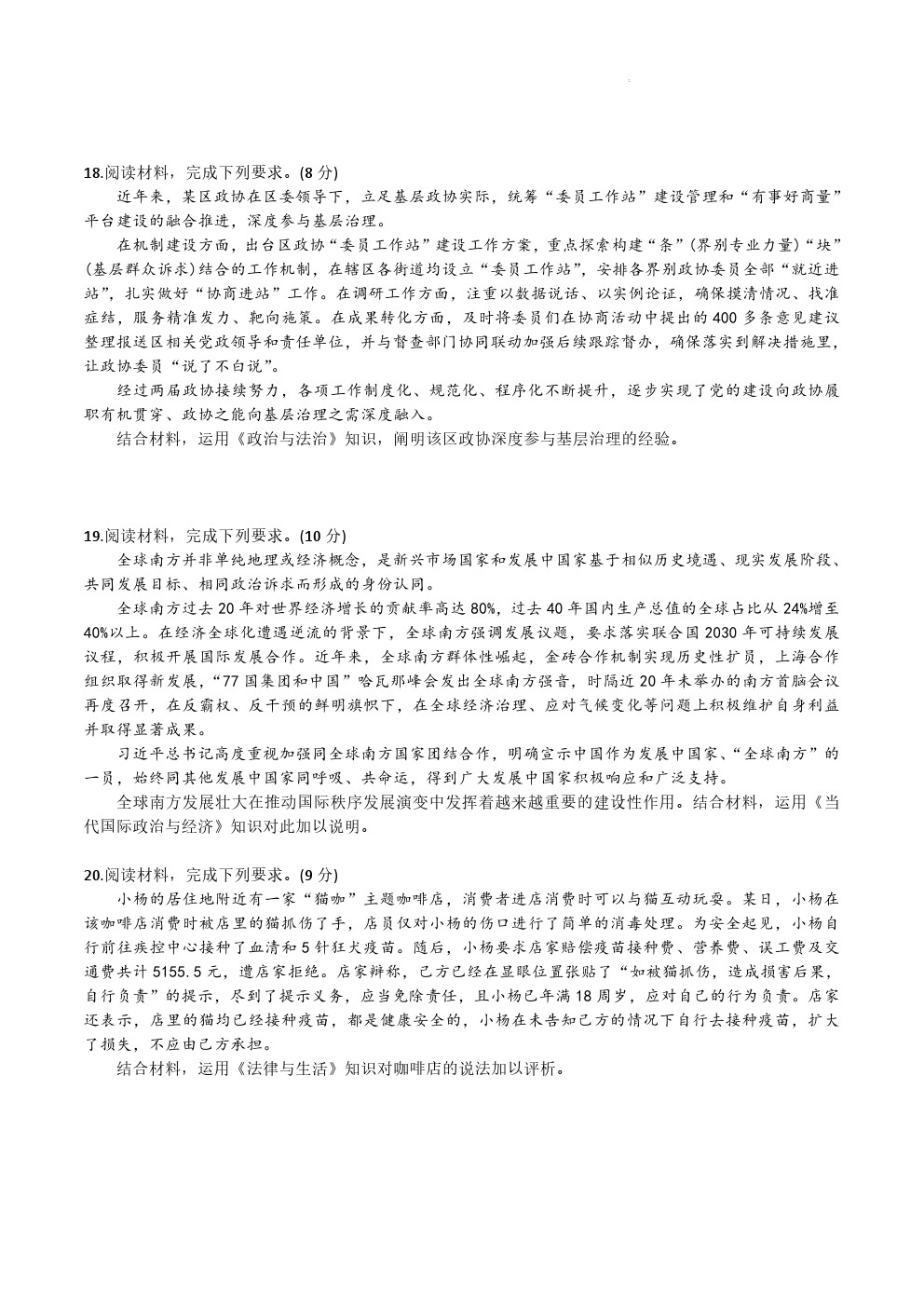 18.阅读材料，完成下列要求。(8 分)

近年来，某区政协在区委领导下，立足基层政协实际，统筹“委员工作站”建设管理和“有事好商量”平台建设的融合推进，深度参与基层治理。

在机制建设方面，出台区政协“委员工作站”建设工作方案，重点探索构建“条”(界别专业力量)“块”(基层群众诉求)结合的工作机制，在辖区各街道均设立“委员工作站”，安排各界别政协委员全部“就近进站”，扎实做好“协商进站”工作。在调研工作方面，注重以数据说话、以实例论证，确保摸清情况、找准症结，服务精准发力、靶向施策。在成果转化方面，及时将委员们在协商活动中提出的 400 多条意见建议整理报送区相关党政领导和责任单位，并与督查部门协同联动加强后续跟踪督办，确保落实到解决措施里，让政协委员“说了不白说”。

经过两届政协接续努力，各项工作制度化、规范化、程序化不断提升，逐步实现了党的建设向政协履职有机贯穿、政协之能向基层治理之需深度融入。

结合材料，运用《政治与法治》知识，阐明该区政协深度参与基层治理的经验。

19.阅读材料，完成下列要求。(10 分)

全球南方并非单纯地理或经济概念，是新兴市场国家和发展中国家基于相似历史境遇、现实发展阶段、共同发展目标、相同政治诉求而形成的身份认同。

全球南方过去 20 年对世界经济增长的贡献率高达 80%，过去 40 年国内生产总值的全球占比从 24%增至 40%以上。在经济全球化遭遇逆流的背景下，全球南方强调发展议题，要求落实联合国 2030 年可持续发展议程，积极开展国际发展合作。近年来，全球南方群体性崛起，金砖合作机制实现历史性扩员，上海合作组织取得新发展，“77 国集团和中国”哈瓦那峰会发出全球南方强音，时隔近 20 年未举办的南方首脑会议再度召开，在反霸权、反干预的鲜明旗帜下，在全球经济治理、应对气候变化等问题上积极维护自身利益并取得显著成果。

习近平总书记高度重视加强同全球南方国家团结合作，明确宣示中国作为发展中国家、“全球南方”的一员，始终同其他发展中国家同呼吸、共命运，得到广大发展中国家积极响应和广泛支持。

全球南方发展壮大在推动国际秩序发展演变中发挥着越来越重要的建设性作用。结合材料，运用《当代国际政治与经济》知识对此加以说明。

20.阅读材料，完成下列要求。(9 分)

小杨的居住地附近有一家“猫咖”主题咖啡店，消费者进店消费时可以与猫互动玩耍。某日，小杨在该咖啡店消费时被店里的猫抓伤了手，店员仅对小杨的伤口进行了简单的消毒处理。为安全起见，小杨自行前往疾控中心接种了血清和 5 针狂犬疫苗。随后，小杨要求店家赔偿疫苗接种费、营养费、误工费及交通费共计 5155.5 元，遭店家拒绝。店家辩称，己方已经在显眼位置张贴了“如被猫抓伤，造成损害后果，自行负责”的提示，尽到了提示义务，应当免除责任，且小杨已年满 18 周岁，应对自己的行为负责。店家还表示，店里的猫均已经接种疫苗，都是健康安全的，小杨在未告知己方的情况下自行去接种疫苗，扩大了损失，不应由己方承担。

结合材料，运用《法律与生活》知识对咖啡店的说法加以评析。